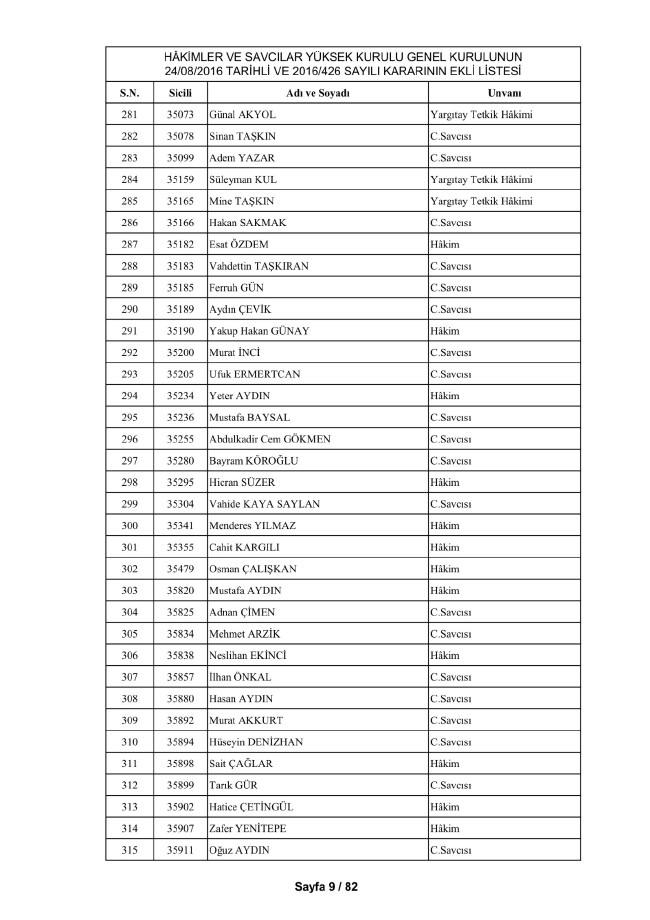 HÂKİMLER VE SAVCILAR YÜKSEK KURULU GENEL KURULUNUN 24/08/2016 TARİHLİ VE 2016/426 SAYILI KARARININ EKLİ LİSTESİ

| S.N. | Sicili | Adı ve Soyadı | Unvanı |
|---|---|---|---|
| 281 | 35073 | Günal AKYOL | Yargıtay Tetkik Hâkimi |
| 282 | 35078 | Sinan TAŞKIN | C.Savcısı |
| 283 | 35099 | Adem YAZAR | C.Savcısı |
| 284 | 35159 | Süleyman KUL | Yargıtay Tetkik Hâkimi |
| 285 | 35165 | Mine TAŞKIN | Yargıtay Tetkik Hâkimi |
| 286 | 35166 | Hakan SAKMAK | C.Savcısı |
| 287 | 35182 | Esat ÖZDEM | Hâkim |
| 288 | 35183 | Vahdettin TAŞKIRAN | C.Savcısı |
| 289 | 35185 | Ferruh GÜN | C.Savcısı |
| 290 | 35189 | Aydın ÇEVİK | C.Savcısı |
| 291 | 35190 | Yakup Hakan GÜNAY | Hâkim |
| 292 | 35200 | Murat İNCİ | C.Savcısı |
| 293 | 35205 | Ufuk ERMERTCAN | C.Savcısı |
| 294 | 35234 | Yeter AYDIN | Hâkim |
| 295 | 35236 | Mustafa BAYSAL | C.Savcısı |
| 296 | 35255 | Abdulkadir Cem GÖKMEN | C.Savcısı |
| 297 | 35280 | Bayram KÖROĞLU | C.Savcısı |
| 298 | 35295 | Hicran SÜZER | Hâkim |
| 299 | 35304 | Vahide KAYA SAYLAN | C.Savcısı |
| 300 | 35341 | Menderes YILMAZ | Hâkim |
| 301 | 35355 | Cahit KARGILI | Hâkim |
| 302 | 35479 | Osman ÇALIŞKAN | Hâkim |
| 303 | 35820 | Mustafa AYDIN | Hâkim |
| 304 | 35825 | Adnan ÇİMEN | C.Savcısı |
| 305 | 35834 | Mehmet ARZİK | C.Savcısı |
| 306 | 35838 | Neslihan EKİNCİ | Hâkim |
| 307 | 35857 | İlhan ÖNKAL | C.Savcısı |
| 308 | 35880 | Hasan AYDIN | C.Savcısı |
| 309 | 35892 | Murat AKKURT | C.Savcısı |
| 310 | 35894 | Hüseyin DENİZHAN | C.Savcısı |
| 311 | 35898 | Sait ÇAĞLAR | Hâkim |
| 312 | 35899 | Tarık GÜR | C.Savcısı |
| 313 | 35902 | Hatice ÇETİNGÜL | Hâkim |
| 314 | 35907 | Zafer YENİTEPE | Hâkim |
| 315 | 35911 | Oğuz AYDIN | C.Savcısı |

Sayfa 9 / 82